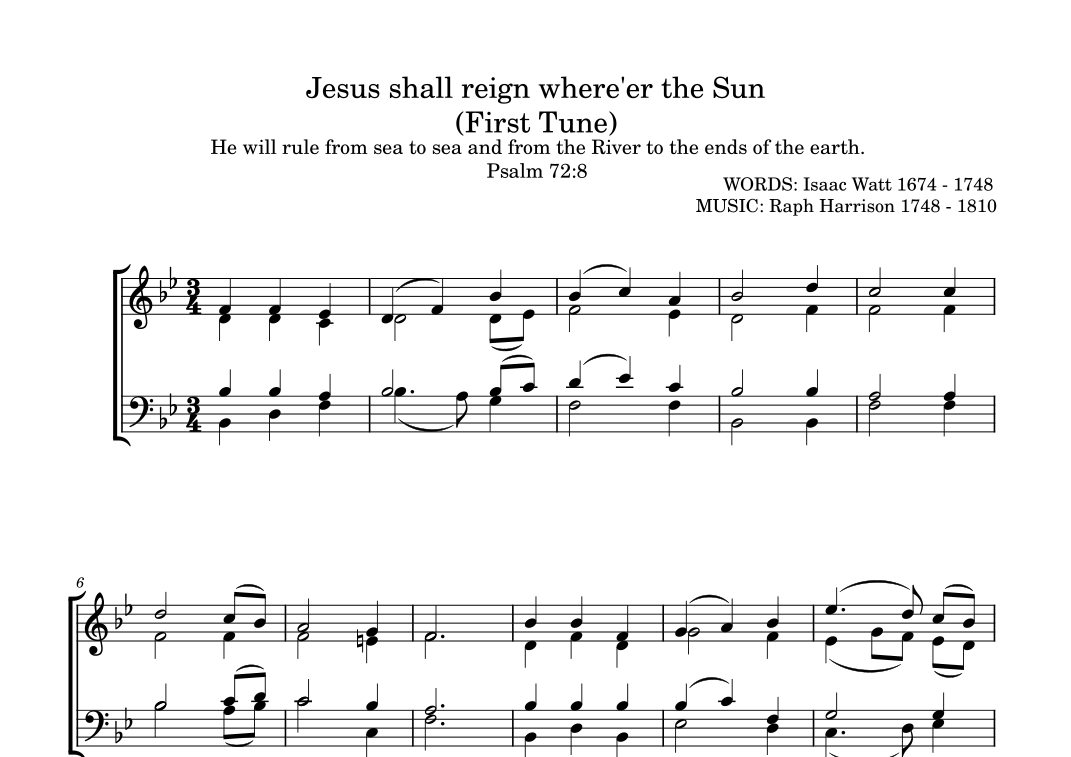 Jesus shall reign where'er the Sun
(First Tune)
He will rule from sea to sea and from the River to the ends of the earth.
Psalm 72:8

WORDS: Isaac Watt 1674 - 1748
MUSIC: Raph Harrison 1748 - 1810

6